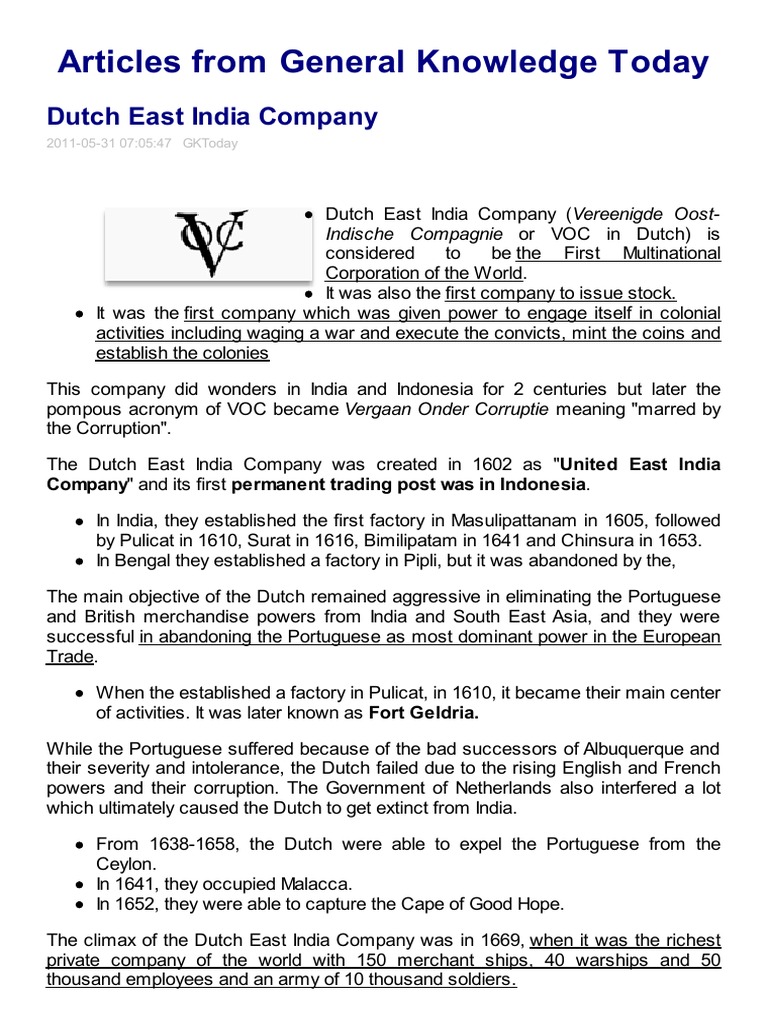 Articles from General Knowledge Today

Dutch East India Company

2011-05-31 07:05:47 GKToday

VOC

• Dutch East India Company (Vereenigde Oost-Indische Compagnie or VOC in Dutch) is considered to be the First Multinational Corporation of the World.
• It was also the first company to issue stock.
• It was the first company which was given power to engage itself in colonial activities including waging a war and execute the convicts, mint the coins and establish the colonies

This company did wonders in India and Indonesia for 2 centuries but later the pompous acronym of VOC became Vergaan Onder Corruptie meaning "marred by the Corruption".

The Dutch East India Company was created in 1602 as "United East India Company" and its first permanent trading post was in Indonesia.

• In India, they established the first factory in Masulipattanam in 1605, followed by Pulicat in 1610, Surat in 1616, Bimilipatam in 1641 and Chinsura in 1653.
• In Bengal they established a factory in Pipli, but it was abandoned by the,

The main objective of the Dutch remained aggressive in eliminating the Portuguese and British merchandise powers from India and South East Asia, and they were successful in abandoning the Portuguese as most dominant power in the European Trade.

• When the established a factory in Pulicat, in 1610, it became their main center of activities. It was later known as Fort Geldria.

While the Portuguese suffered because of the bad successors of Albuquerque and their severity and intolerance, the Dutch failed due to the rising English and French powers and their corruption. The Government of Netherlands also interfered a lot which ultimately caused the Dutch to get extinct from India.

• From 1638-1658, the Dutch were able to expel the Portuguese from the Ceylon.
• In 1641, they occupied Malacca.
• In 1652, they were able to capture the Cape of Good Hope.

The climax of the Dutch East India Company was in 1669, when it was the richest private company of the world with 150 merchant ships, 40 warships and 50 thousand employees and an army of 10 thousand soldiers.